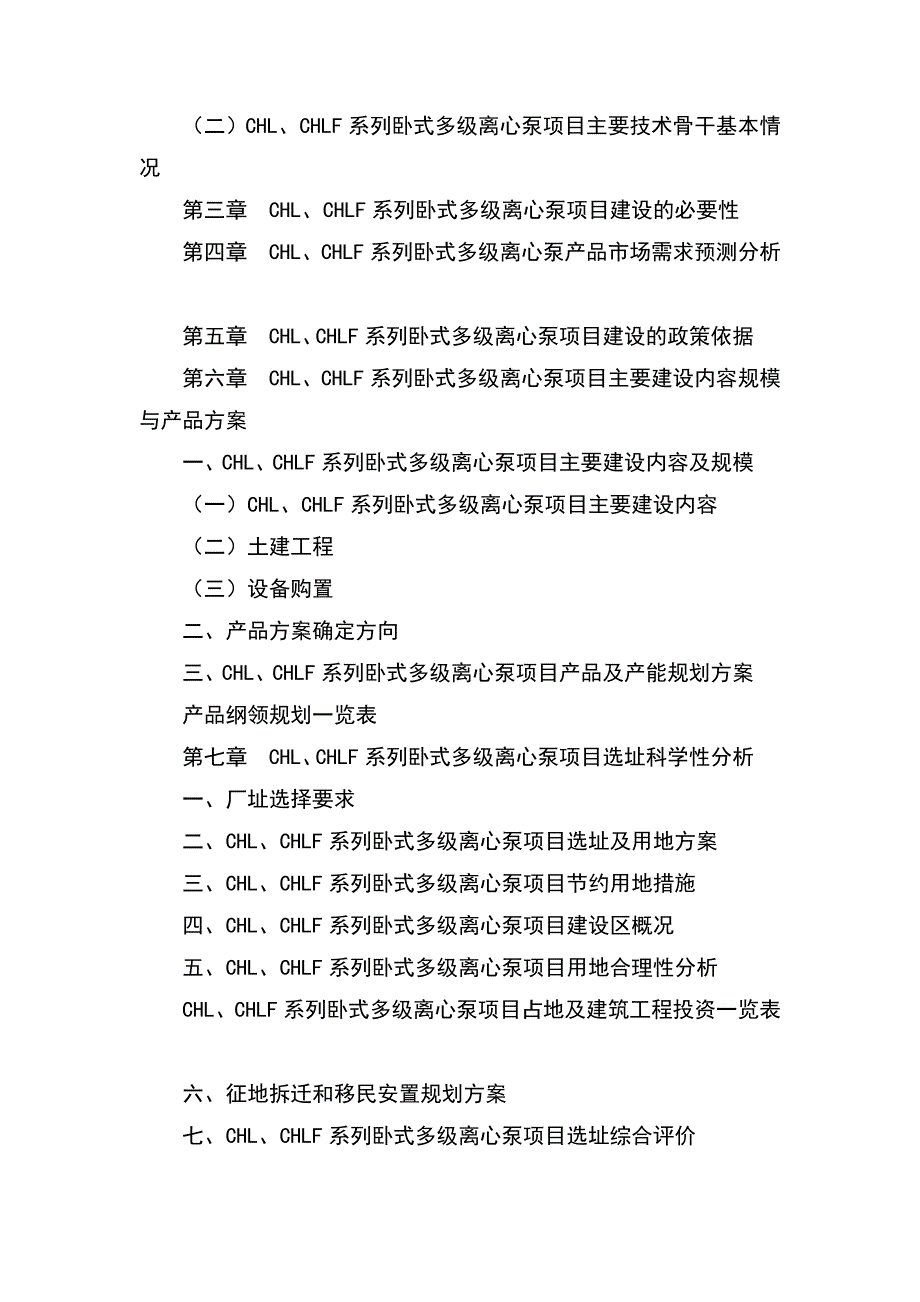 （二）CHL、CHLF 系列卧式多级离心泵项目主要技术骨干基本情况

第三章　CHL、CHLF 系列卧式多级离心泵项目建设的必要性

第四章　CHL、CHLF 系列卧式多级离心泵产品市场需求预测分析

第五章　CHL、CHLF 系列卧式多级离心泵项目建设的政策依据

第六章　CHL、CHLF 系列卧式多级离心泵项目主要建设内容规模与产品方案

一、CHL、CHLF 系列卧式多级离心泵项目主要建设内容及规模

（一）CHL、CHLF 系列卧式多级离心泵项目主要建设内容

（二）土建工程

（三）设备购置

二、产品方案确定方向

三、CHL、CHLF 系列卧式多级离心泵项目产品及产能规划方案

产品纲领规划一览表

第七章　CHL、CHLF 系列卧式多级离心泵项目选址科学性分析

一、厂址选择要求

二、CHL、CHLF 系列卧式多级离心泵项目选址及用地方案

三、CHL、CHLF 系列卧式多级离心泵项目节约用地措施

四、CHL、CHLF 系列卧式多级离心泵项目建设区概况

五、CHL、CHLF 系列卧式多级离心泵项目用地合理性分析

CHL、CHLF 系列卧式多级离心泵项目占地及建筑工程投资一览表

六、征地拆迁和移民安置规划方案

七、CHL、CHLF 系列卧式多级离心泵项目选址综合评价